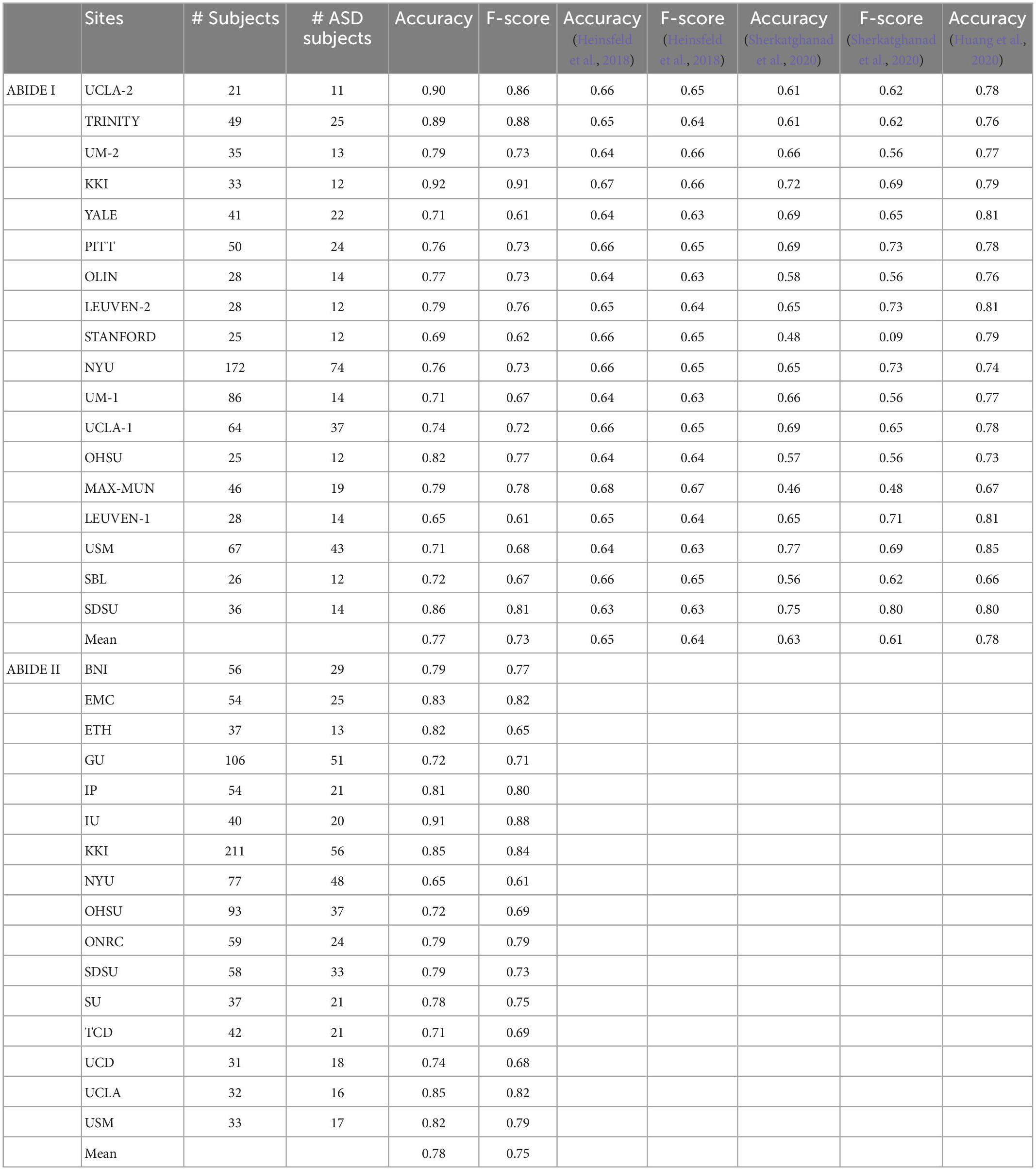 |  | Sites | # Subjects | # ASD subjects | Accuracy | F-score | Accuracy (Heinsfeld et al., 2018) | F-score (Heinsfeld et al., 2018) | Accuracy (Sherkatghanad et al., 2020) | F-score (Sherkatghanad et al., 2020) | Accuracy (Huang et al., 2020) |
|---|---|---|---|---|---|---|---|---|---|---|
| ABIDE I | UCLA-2 | 21 | 11 | 0.90 | 0.86 | 0.66 | 0.65 | 0.61 | 0.62 | 0.78 |
|  | TRINITY | 49 | 25 | 0.89 | 0.88 | 0.65 | 0.64 | 0.61 | 0.62 | 0.76 |
|  | UM-2 | 35 | 13 | 0.79 | 0.73 | 0.64 | 0.66 | 0.66 | 0.56 | 0.77 |
|  | KKI | 33 | 12 | 0.92 | 0.91 | 0.67 | 0.66 | 0.72 | 0.69 | 0.79 |
|  | YALE | 41 | 22 | 0.71 | 0.61 | 0.64 | 0.63 | 0.69 | 0.65 | 0.81 |
|  | PITT | 50 | 24 | 0.76 | 0.73 | 0.66 | 0.65 | 0.69 | 0.73 | 0.78 |
|  | OLIN | 28 | 14 | 0.77 | 0.73 | 0.64 | 0.63 | 0.58 | 0.56 | 0.76 |
|  | LEUVEN-2 | 28 | 12 | 0.79 | 0.76 | 0.65 | 0.64 | 0.65 | 0.73 | 0.81 |
|  | STANFORD | 25 | 12 | 0.69 | 0.62 | 0.66 | 0.65 | 0.48 | 0.09 | 0.79 |
|  | NYU | 172 | 74 | 0.76 | 0.73 | 0.66 | 0.65 | 0.65 | 0.73 | 0.74 |
|  | UM-1 | 86 | 14 | 0.71 | 0.67 | 0.64 | 0.63 | 0.66 | 0.56 | 0.77 |
|  | UCLA-1 | 64 | 37 | 0.74 | 0.72 | 0.66 | 0.65 | 0.69 | 0.65 | 0.78 |
|  | OHSU | 25 | 12 | 0.82 | 0.77 | 0.64 | 0.64 | 0.57 | 0.56 | 0.73 |
|  | MAX-MUN | 46 | 19 | 0.79 | 0.78 | 0.68 | 0.67 | 0.46 | 0.48 | 0.67 |
|  | LEUVEN-1 | 28 | 14 | 0.65 | 0.61 | 0.65 | 0.64 | 0.65 | 0.71 | 0.81 |
|  | USM | 67 | 43 | 0.71 | 0.68 | 0.64 | 0.63 | 0.77 | 0.69 | 0.85 |
|  | SBL | 26 | 12 | 0.72 | 0.67 | 0.66 | 0.65 | 0.56 | 0.62 | 0.66 |
|  | SDSU | 36 | 14 | 0.86 | 0.81 | 0.63 | 0.63 | 0.75 | 0.80 | 0.80 |
|  | Mean |  |  | 0.77 | 0.73 | 0.65 | 0.64 | 0.63 | 0.61 | 0.78 |
| ABIDE II | BNI | 56 | 29 | 0.79 | 0.77 |  |  |  |  |  |
|  | EMC | 54 | 25 | 0.83 | 0.82 |  |  |  |  |  |
|  | ETH | 37 | 13 | 0.82 | 0.65 |  |  |  |  |  |
|  | GU | 106 | 51 | 0.72 | 0.71 |  |  |  |  |  |
|  | IP | 54 | 21 | 0.81 | 0.80 |  |  |  |  |  |
|  | IU | 40 | 20 | 0.91 | 0.88 |  |  |  |  |  |
|  | KKI | 211 | 56 | 0.85 | 0.84 |  |  |  |  |  |
|  | NYU | 77 | 48 | 0.65 | 0.61 |  |  |  |  |  |
|  | OHSU | 93 | 37 | 0.72 | 0.69 |  |  |  |  |  |
|  | ONRC | 59 | 24 | 0.79 | 0.79 |  |  |  |  |  |
|  | SDSU | 58 | 33 | 0.79 | 0.73 |  |  |  |  |  |
|  | SU | 37 | 21 | 0.78 | 0.75 |  |  |  |  |  |
|  | TCD | 42 | 21 | 0.71 | 0.69 |  |  |  |  |  |
|  | UCD | 31 | 18 | 0.74 | 0.68 |  |  |  |  |  |
|  | UCLA | 32 | 16 | 0.85 | 0.82 |  |  |  |  |  |
|  | USM | 33 | 17 | 0.82 | 0.79 |  |  |  |  |  |
|  | Mean |  |  | 0.78 | 0.75 |  |  |  |  |  |